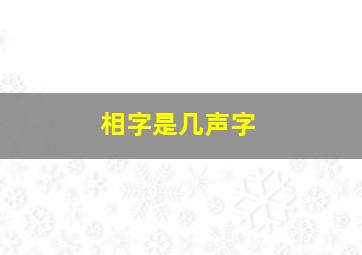 相字是几声字